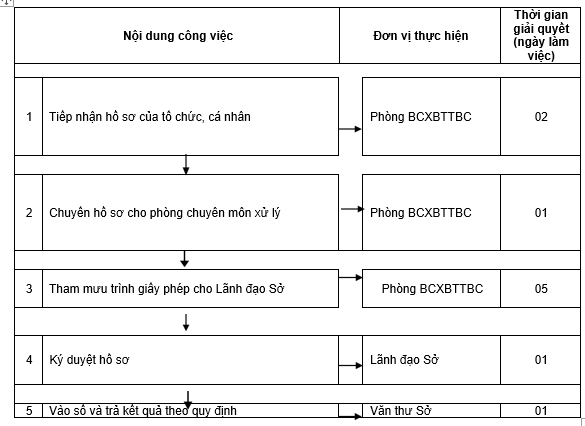 | | Nội dung công việc | Đơn vị thực hiện | Thời gian giải quyết (ngày làm việc) |
|---|---|---|---|
| 1 | Tiếp nhận hồ sơ của tổ chức, cá nhân | Phòng BCXBTTBC | 02 |
| 2 | Chuyển hồ sơ cho phòng chuyên môn xử lý | Phòng BCXBTTBC | 01 |
| 3 | Tham mưu trình giấy phép cho Lãnh đạo Sở | Phòng BCXBTTBC | 05 |
| 4 | Ký duyệt hồ sơ | Lãnh đạo Sở | 01 |
| 5 | Vào sổ và trả kết quả theo quy định | Văn thư Sở | 01 |